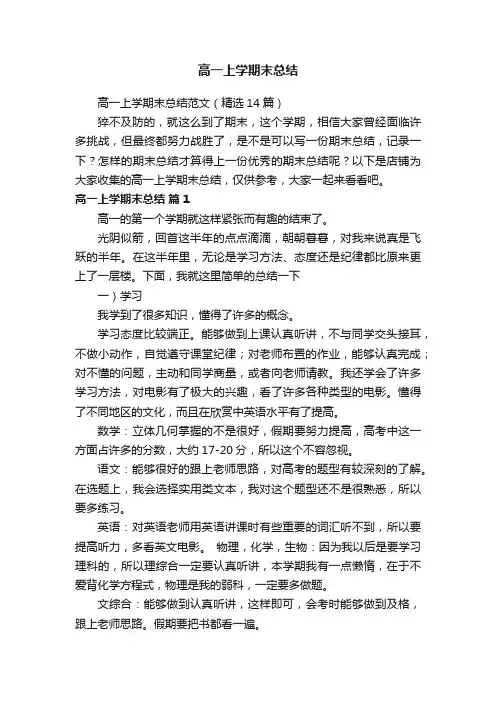 高一上学期末总结

高一上学期末总结范文（精选14篇）

猝不及防的，就这么到了期末，这个学期，相信大家曾经面临许多挑战，但最终都努力战胜了，是不是可以写一份期末总结，记录一下？怎样的期末总结才算得上一份优秀的期末总结呢？以下是店铺为大家收集的高一上学期末总结，仅供参考，大家一起来看看吧。

高一上学期末总结 篇1

高一的第一个学期就这样紧张而有趣的结束了。

光阴似箭，回首这半年的点点滴滴，朝朝暮暮，对我来说真是飞跃的半年。在这半年里，无论是学习方法、态度还是纪律都比原来更上了一层楼。下面，我就这里简单的总结一下

一）学习

我学到了很多知识，懂得了许多的概念。

学习态度比较端正。能够做到上课认真听讲，不与同学交头接耳，不做小动作，自觉遵守课堂纪律；对老师布置的作业，能够认真完成；对不懂的问题，主动和同学商量，或者向老师请教。我还学会了许多学习方法，对电影有了极大的兴趣，看了许多各种类型的电影。懂得了不同地区的文化，而且在欣赏中英语水平有了提高。

数学：立体几何掌握的不是很好，假期要努力提高，高考中这一方面占许多的分数，大约17-20分，所以这个不容忽视。

语文：能够很好的跟上老师思路，对高考的题型有较深刻的了解。在选题上，我会选择实用类文本，我对这个题型还不是很熟悉，所以要多练习。

英语：对英语老师用英语讲课时有些重要的词汇听不到，所以要提高听力，多看英文电影。 物理，化学，生物：因为我以后是要学习理科的，所以理综合一定要认真听讲，本学期我有一点懒惰，在于不爱背化学方程式，物理是我的弱科，一定要多做题。

文综合：能够做到认真听讲，这样即可，会考时能够做到及格，跟上老师思路。假期要把书都看一遍。